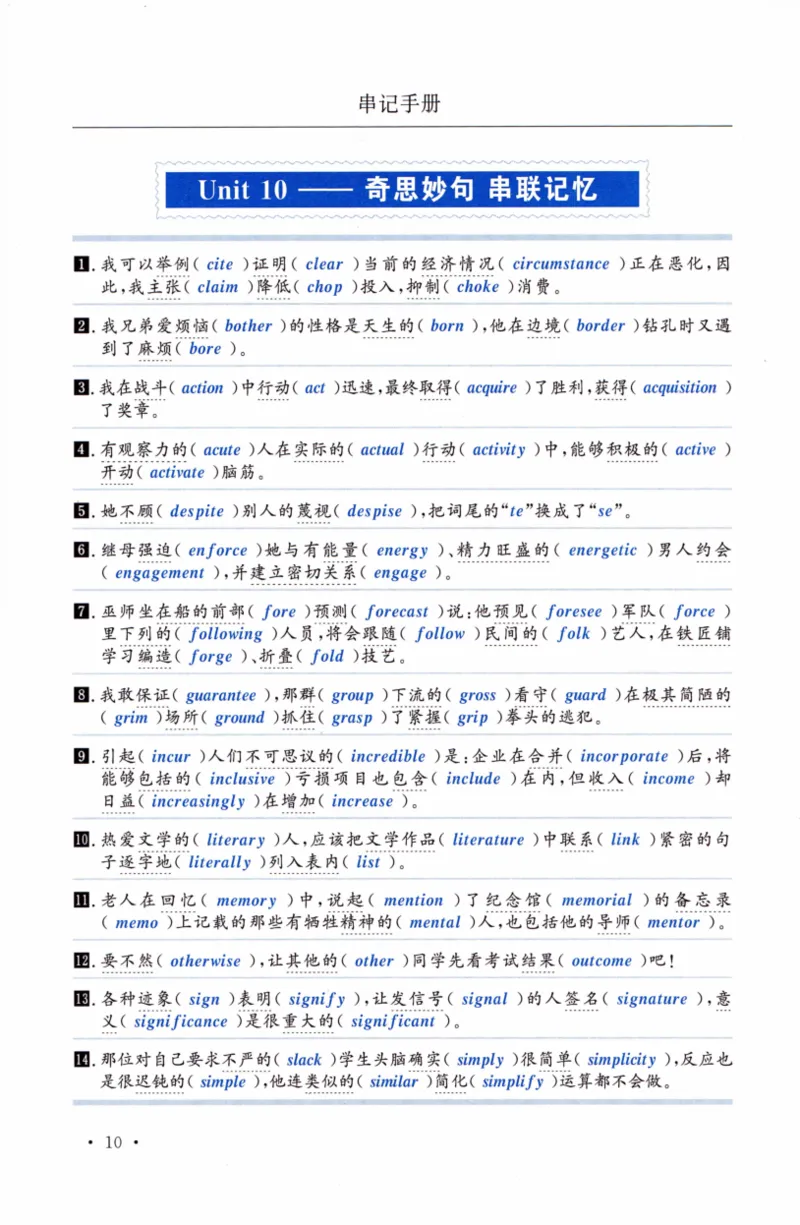 串记手册

Unit 10 —— 奇思妙句 串联记忆

1. 我可以举例（ cite ）证明（ clear ）当前的经济情况（ circumstance ）正在恶化，因此，我主张（ claim ）降低（ chop ）投入，抑制（ choke ）消费。

2. 我兄弟爱烦恼（ bother ）的性格是天生的（ born ），他在边境（ border ）钻孔时又遇到了麻烦（ bore ）。

3. 我在战斗（ action ）中行动（ act ）迅速，最终取得（ acquire ）了胜利，获得（ acquisition ）了奖章。

4. 有观察力的（ acute ）人在实际的（ actual ）行动（ activity ）中，能够积极的（ active ）开动（ activate ）脑筋。

5. 她不顾（ despite ）别人的蔑视（ despise ），把词尾的“te”换成了“se”。

6. 继母强迫（ enforce ）她与有能量（ energy ）、精力旺盛的（ energetic ）男人约会（ engagement ），并建立密切关系（ engage ）。

7. 巫师坐在船的前部（ fore ）预测（ forecast ）说：他预见（ foresee ）军队（ force ）里下列的（ following ）人员，将会跟随（ follow ）民间的（ folk ）艺人，在铁匠铺学习编造（ forge ）、折叠（ fold ）技艺。

8. 我敢保证（ guarantee ），那群（ group ）下流的（ gross ）看守（ guard ）在极其简陋的（ grim ）场所（ ground ）抓住（ grasp ）了紧握（ grip ）拳头的逃犯。

9. 引起（ incur ）人们不可思议的（ incredible ）是：企业在合并（ incorporate ）后，将能够包括的（ inclusive ）亏损项目也包含（ include ）在内，但收入（ income ）却日益（ increasingly ）在增加（ increase ）。

10. 热爱文学的（ literary ）人，应该把文学作品（ literature ）中联系（ link ）紧密的句子逐字地（ literally ）列入表内（ list ）。

11. 老人在回忆（ memory ）中，说起（ mention ）了纪念馆（ memorial ）的备忘录（ memo ）上记载的那些有牺牲精神的（ mental ）人，也包括他的导师（ mentor ）。

12. 要不然（ otherwise ），让其他的（ other ）同学先看考试结果（ outcome ）吧！

13. 各种迹象（ sign ）表明（ signify ），让发信号（ signal ）的人签名（ signature ），意义（ significance ）是很重大的（ significant ）。

14. 那位对自己要求不严的（ slack ）学生头脑确实（ simply ）很简单（ simplicity ），反应也是很迟钝的（ simple ），他连类似的（ similar ）简化（ simplify ）运算都不会做。

· 10 ·